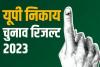 यूपी निकाय
चुनाव रिजल्ट
2023